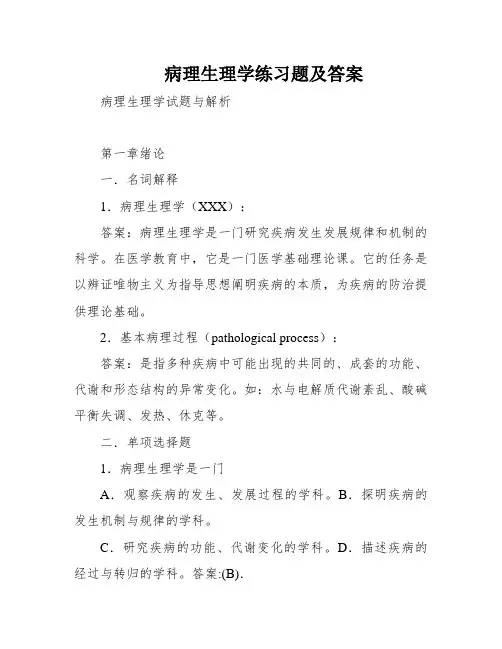 病理生理学练习题及答案

病理生理学试题与解析

第一章绪论

一．名词解释

1．病理生理学（XXX）：

答案：病理生理学是一门研究疾病发生发展规律和机制的科学。在医学教育中，它是一门医学基础理论课。它的任务是以辨证唯物主义为指导思想阐明疾病的本质，为疾病的防治提供理论基础。

2．基本病理过程（pathological process）：

答案：是指多种疾病中可能出现的共同的、成套的功能、代谢和形态结构的异常变化。如：水与电解质代谢紊乱、酸碱平衡失调、发热、休克等。

二．单项选择题

1．病理生理学是一门

A．观察疾病的发生、发展过程的学科。B．探明疾病的发生机制与规律的学科。

C．研究疾病的功能、代谢变化的学科。D．描述疾病的经过与转归的学科。答案:(B).